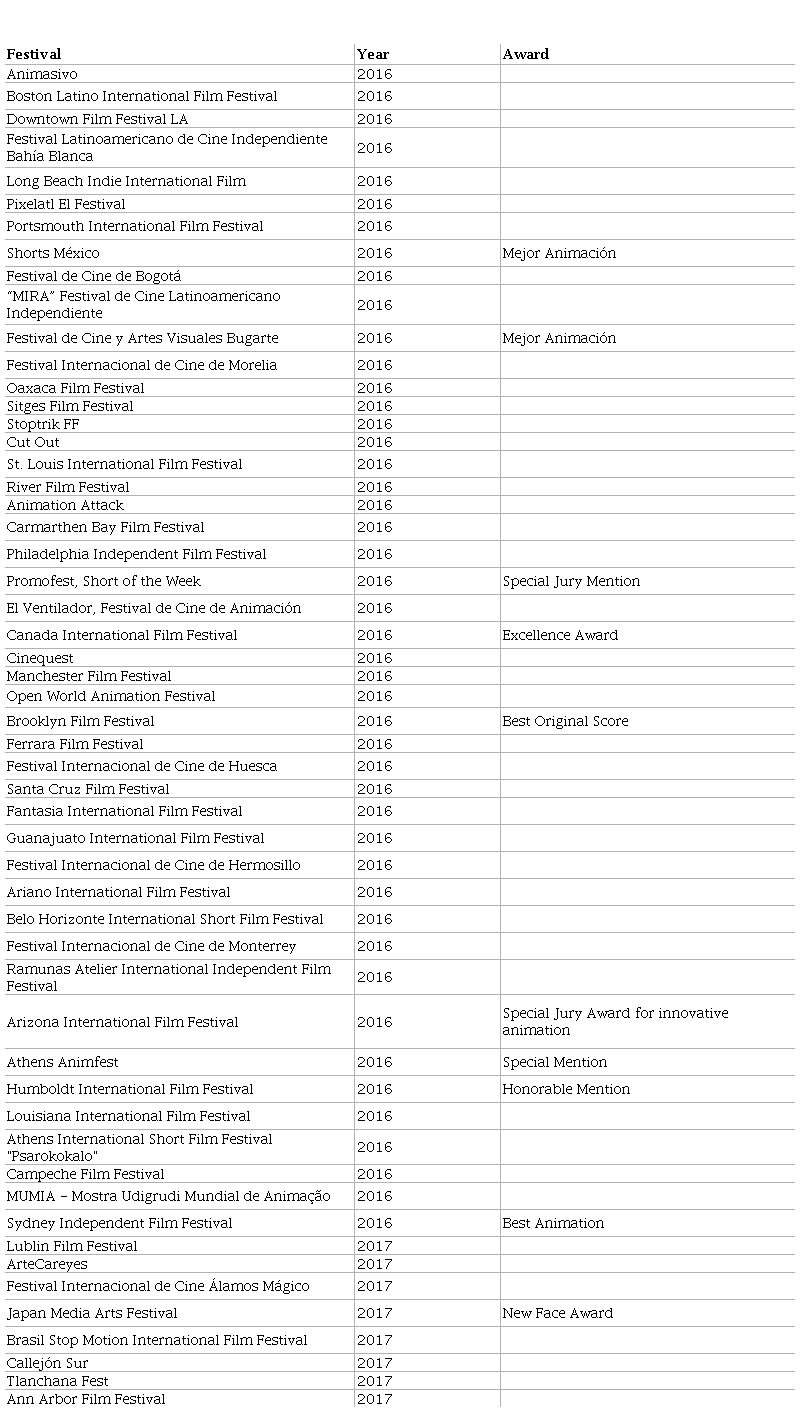 | Festival | Year | Award |
|---|---|---|
| Animasivo | 2016 | |
| Boston Latino International Film Festival | 2016 | |
| Downtown Film Festival LA | 2016 | |
| Festival Latinoamericano de Cine Independiente Bahía Blanca | 2016 | |
| Long Beach Indie International Film | 2016 | |
| Pixelatl El Festival | 2016 | |
| Portsmouth International Film Festival | 2016 | |
| Shorts México | 2016 | Mejor Animación |
| Festival de Cine de Bogotá | 2016 | |
| "MIRA" Festival de Cine Latinoamericano Independiente | 2016 | |
| Festival de Cine y Artes Visuales Bugarte | 2016 | Mejor Animación |
| Festival Internacional de Cine de Morelia | 2016 | |
| Oaxaca Film Festival | 2016 | |
| Sitges Film Festival | 2016 | |
| Stoptrik FF | 2016 | |
| Cut Out | 2016 | |
| St. Louis International Film Festival | 2016 | |
| River Film Festival | 2016 | |
| Animation Attack | 2016 | |
| Carmarthen Bay Film Festival | 2016 | |
| Philadelphia Independent Film Festival | 2016 | |
| Promofest, Short of the Week | 2016 | Special Jury Mention |
| El Ventilador, Festival de Cine de Animación | 2016 | |
| Canada International Film Festival | 2016 | Excellence Award |
| Cinequest | 2016 | |
| Manchester Film Festival | 2016 | |
| Open World Animation Festival | 2016 | |
| Brooklyn Film Festival | 2016 | Best Original Score |
| Ferrara Film Festival | 2016 | |
| Festival Internacional de Cine de Huesca | 2016 | |
| Santa Cruz Film Festival | 2016 | |
| Fantasia International Film Festival | 2016 | |
| Guanajuato International Film Festival | 2016 | |
| Festival Internacional de Cine de Hermosillo | 2016 | |
| Ariano International Film Festival | 2016 | |
| Belo Horizonte International Short Film Festival | 2016 | |
| Festival Internacional de Cine de Monterrey | 2016 | |
| Ramunas Atelier International Independent Film Festival | 2016 | |
| Arizona International Film Festival | 2016 | Special Jury Award for innovative animation |
| Athens Animfest | 2016 | Special Mention |
| Humboldt International Film Festival | 2016 | Honorable Mention |
| Louisiana International Film Festival | 2016 | |
| Athens International Short Film Festival "Psarokokalo" | 2016 | |
| Campeche Film Festival | 2016 | |
| MUMIA – Mostra Udigrudi Mundial de Animação | 2016 | |
| Sydney Independent Film Festival | 2016 | Best Animation |
| Lublin Film Festival | 2017 | |
| ArteCareyes | 2017 | |
| Festival Internacional de Cine Álamos Mágico | 2017 | |
| Japan Media Arts Festival | 2017 | New Face Award |
| Brasil Stop Motion International Film Festival | 2017 | |
| Callejón Sur | 2017 | |
| Tlanchana Fest | 2017 | |
| Ann Arbor Film Festival | 2017 | |